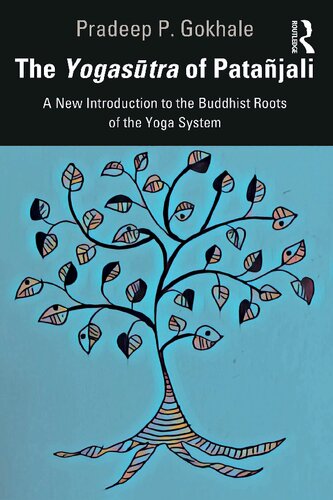 Pradeep P. Gokhale

ROUTLEDGE

The Yogasūtra of Patañjali

A New Introduction to the Buddhist Roots of the Yoga System